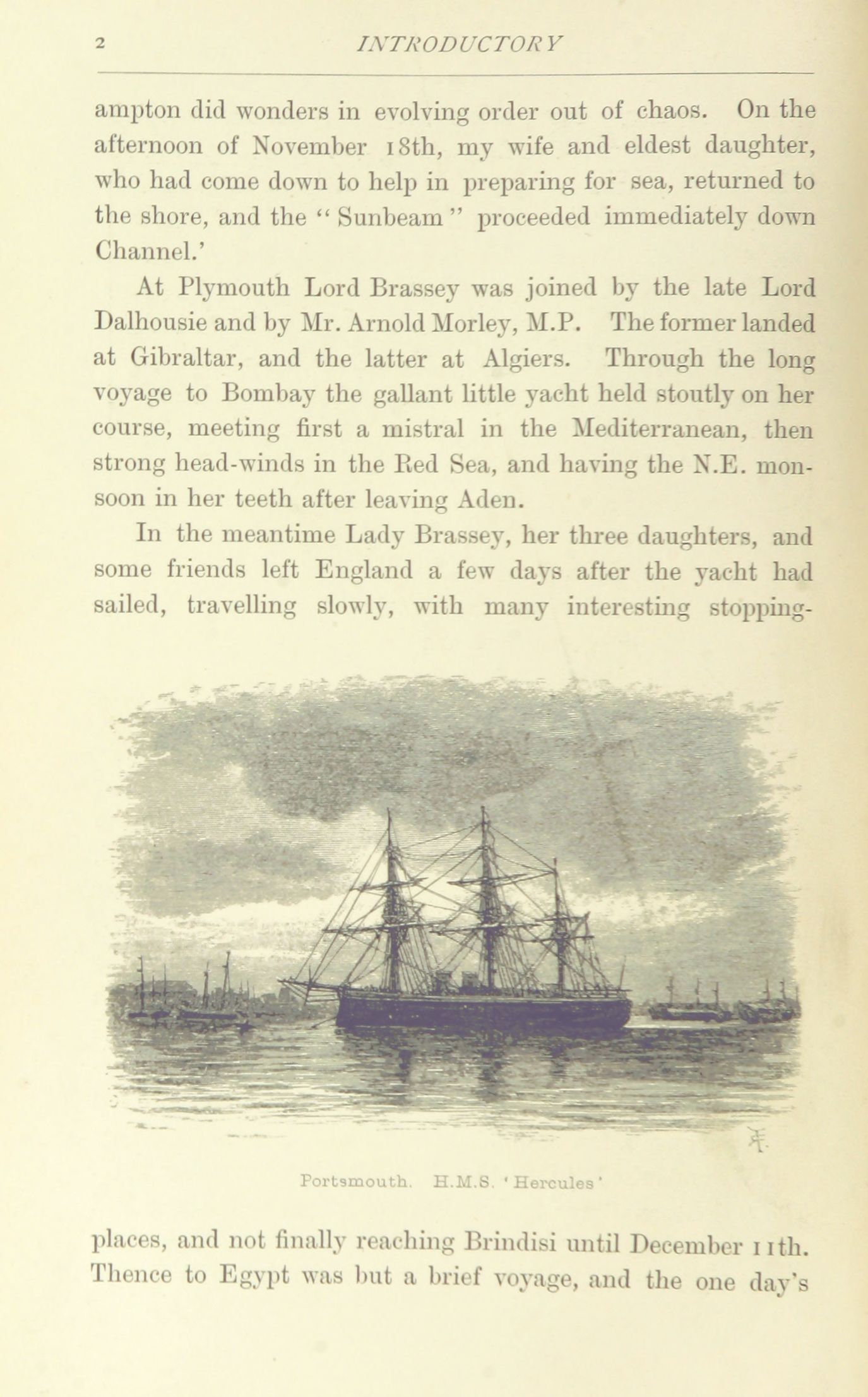 2 INTRODUCTORY

ampton did wonders in evolving order out of chaos. On the afternoon of November 18th, my wife and eldest daughter, who had come down to help in preparing for sea, returned to the shore, and the "Sunbeam" proceeded immediately down Channel.'

At Plymouth Lord Brassey was joined by the late Lord Dalhousie and by Mr. Arnold Morley, M.P. The former landed at Gibraltar, and the latter at Algiers. Through the long voyage to Bombay the gallant little yacht held stoutly on her course, meeting first a mistral in the Mediterranean, then strong head-winds in the Red Sea, and having the N.E. monsoon in her teeth after leaving Aden.

In the meantime Lady Brassey, her three daughters, and some friends left England a few days after the yacht had sailed, travelling slowly, with many interesting stopping-

Portsmouth. H.M.S. 'Hercules'

places, and not finally reaching Brindisi until December 11th. Thence to Egypt was but a brief voyage, and the one day's